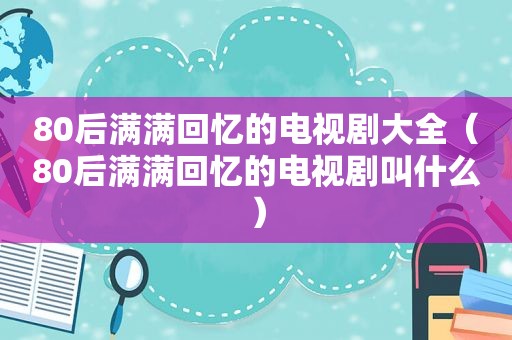 80后满满回忆的电视剧大全（80后满满回忆的电视剧叫什么）